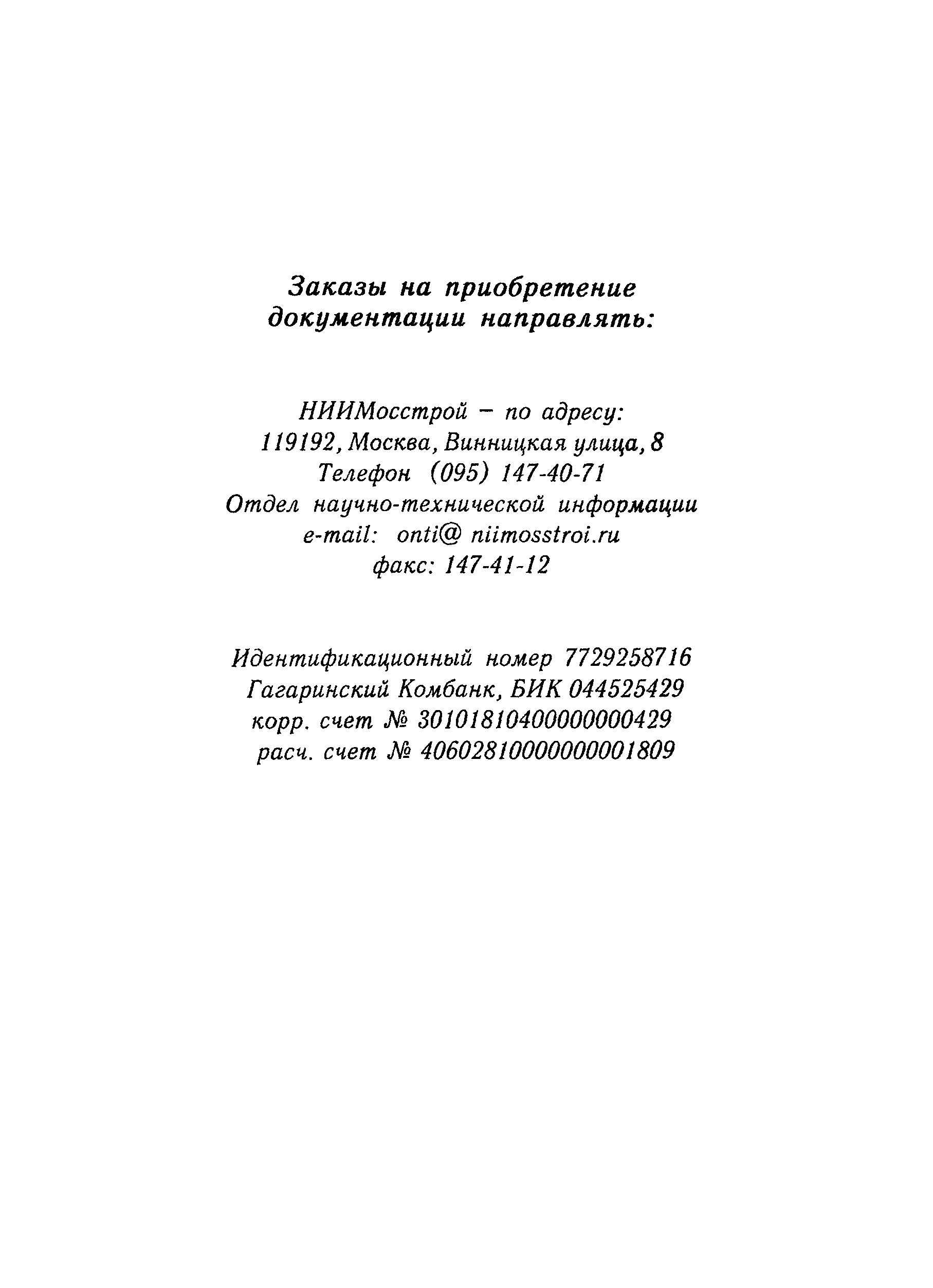 Заказы на приобретение документации направлять:

НИИМосстрой – по адресу:
119192, Москва, Винницкая улица, 8
Телефон (095) 147-40-71
Отдел научно-технической информации
e-mail: onti@ niimosstroi.ru
факс: 147-41-12

Идентификационный номер 7729258716
Гагаринский Комбанк, БИК 044525429
корр. счет № 30101810400000000429
расч. счет № 40602810000000001809